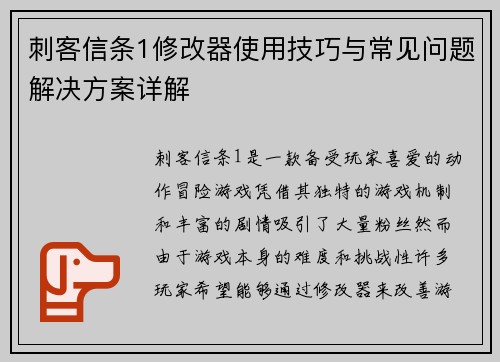 刺客信条1修改器使用技巧与常见问题解决方案详解

刺客信条1是一款备受玩家喜爱的动作冒险游戏凭借其独特的游戏机制和丰富的剧情吸引了大量粉丝然而由于游戏本身的难度和挑战性许多玩家希望能够通过修改器来改善游